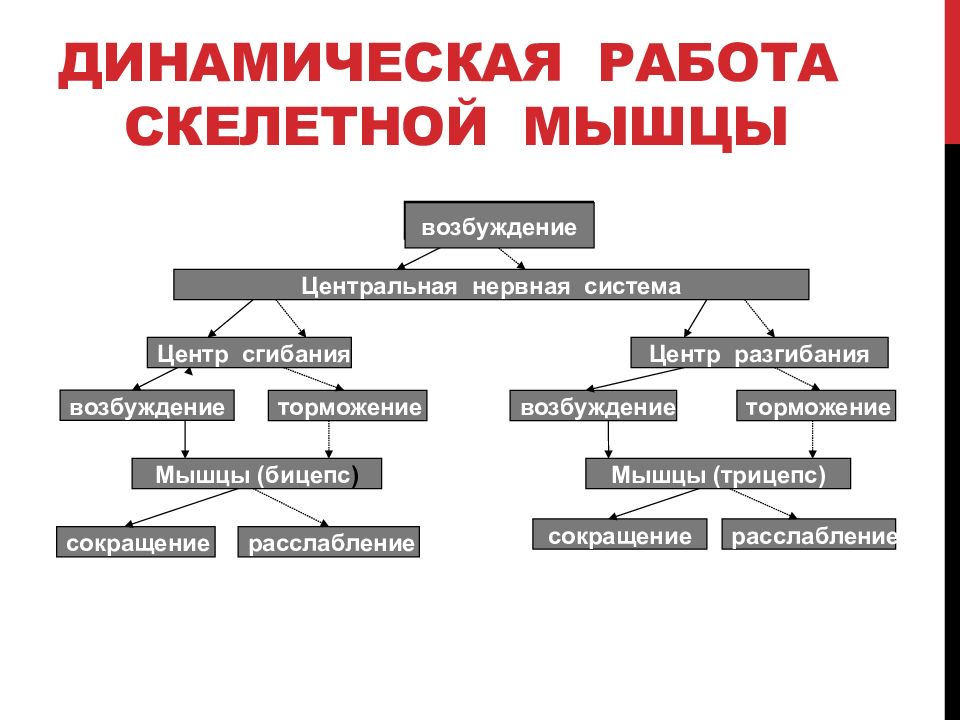 ДИНАМИЧЕСКАЯ РАБОТА СКЕЛЕТНОЙ МЫШЦЫ

возбуждение

Центральная нервная система

Центр сгибания

возбуждение

торможение

Мышцы (бицепс)

сокращение

расслабление

Центр разгибания

возбуждение

торможение

Мышцы (трицепс)

сокращение

расслабление